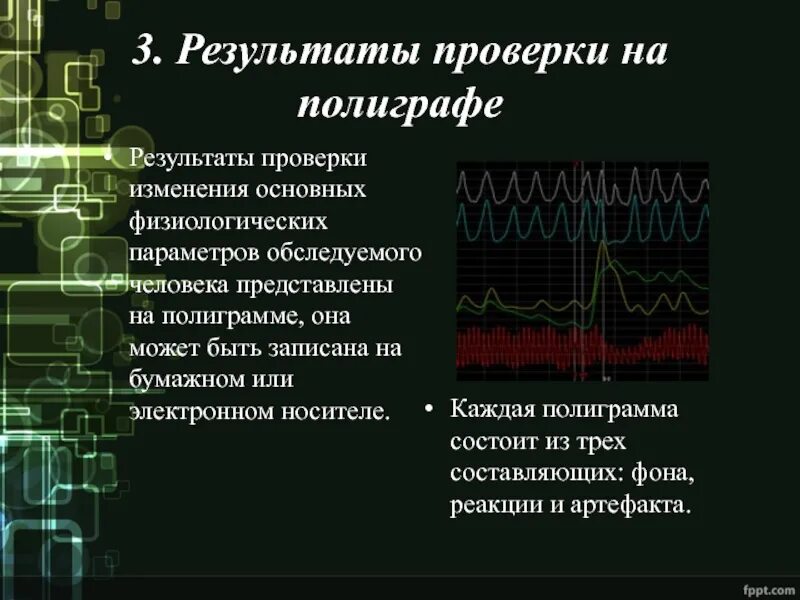 3. Результаты проверки на полиграфе

• Результаты проверки изменения основных физиологических параметров обследуемого человека представлены на полиграмме, она может быть записана на бумажном или электронном носителе.

• Каждая полиграмма состоит из трех составляющих: фона, реакции и артефакта.

fppt.com